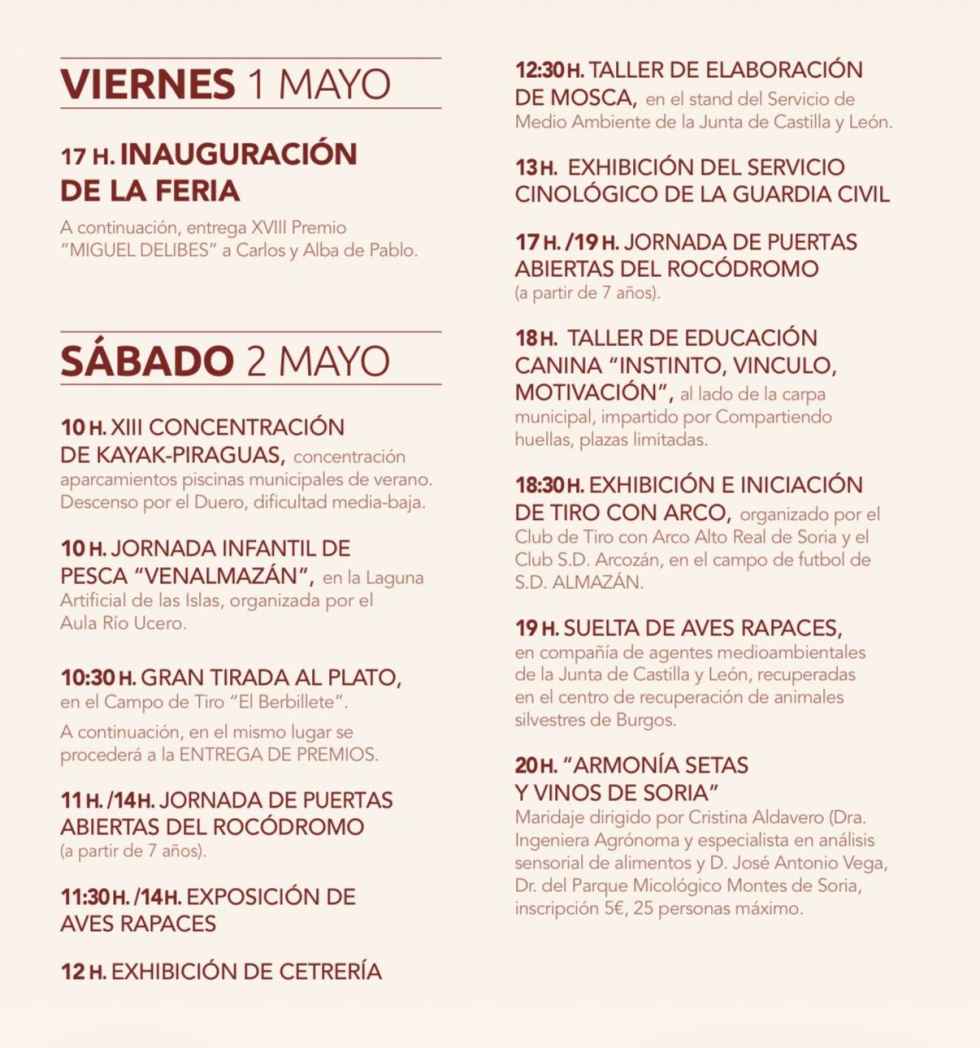 VIERNES 1 MAYO

17 H. INAUGURACIÓN DE LA FERIA

A continuación, entrega XVIII Premio "MIGUEL DELIBES" a Carlos y Alba de Pablo.

SÁBADO 2 MAYO

10 H. XIII CONCENTRACIÓN DE KAYAK-PIRAGUAS, concentración aparcamientos piscinas municipales de verano. Descenso por el Duero, dificultad media-baja.

10 H. JORNADA INFANTIL DE PESCA "VENALMAZÁN", en la Laguna Artificial de las Islas, organizada por el Aula Río Ucero.

10:30 H. GRAN TIRADA AL PLATO, en el Campo de Tiro "El Berbillete".

A continuación, en el mismo lugar se procederá a la ENTREGA DE PREMIOS.

11 H. /14H. JORNADA DE PUERTAS ABIERTAS DEL ROCÓDROMO (a partir de 7 años).

11:30 H. /14H. EXPOSICIÓN DE AVES RAPACES

12 H. EXHIBICIÓN DE CETRERÍA

12:30 H. TALLER DE ELABORACIÓN DE MOSCA, en el stand del Servicio de Medio Ambiente de la Junta de Castilla y León.

13 H. EXHIBICIÓN DEL SERVICIO CINOLÓGICO DE LA GUARDIA CIVIL

17 H. /19 H. JORNADA DE PUERTAS ABIERTAS DEL ROCÓDROMO (a partir de 7 años).

18 H. TALLER DE EDUCACIÓN CANINA "INSTINTO, VINCULO, MOTIVACIÓN", al lado de la carpa municipal, impartido por Compartiendo huellas, plazas limitadas.

18:30 H. EXHIBICIÓN E INICIACIÓN DE TIRO CON ARCO, organizado por el Club de Tiro con Arco Alto Real de Soria y el Club S.D. Arcozán, en el campo de futbol de S.D. ALMAZÁN.

19 H. SUELTA DE AVES RAPACES, en compañía de agentes medioambientales de la Junta de Castilla y León, recuperadas en el centro de recuperación de animales silvestres de Burgos.

20 H. "ARMONÍA SETAS Y VINOS DE SORIA"
Maridaje dirigido por Cristina Aldavero (Dra. Ingeniera Agrónoma y especialista en análisis sensorial de alimentos y D. José Antonio Vega, Dr. del Parque Micológico Montes de Soria, inscripción 5€, 25 personas máximo.